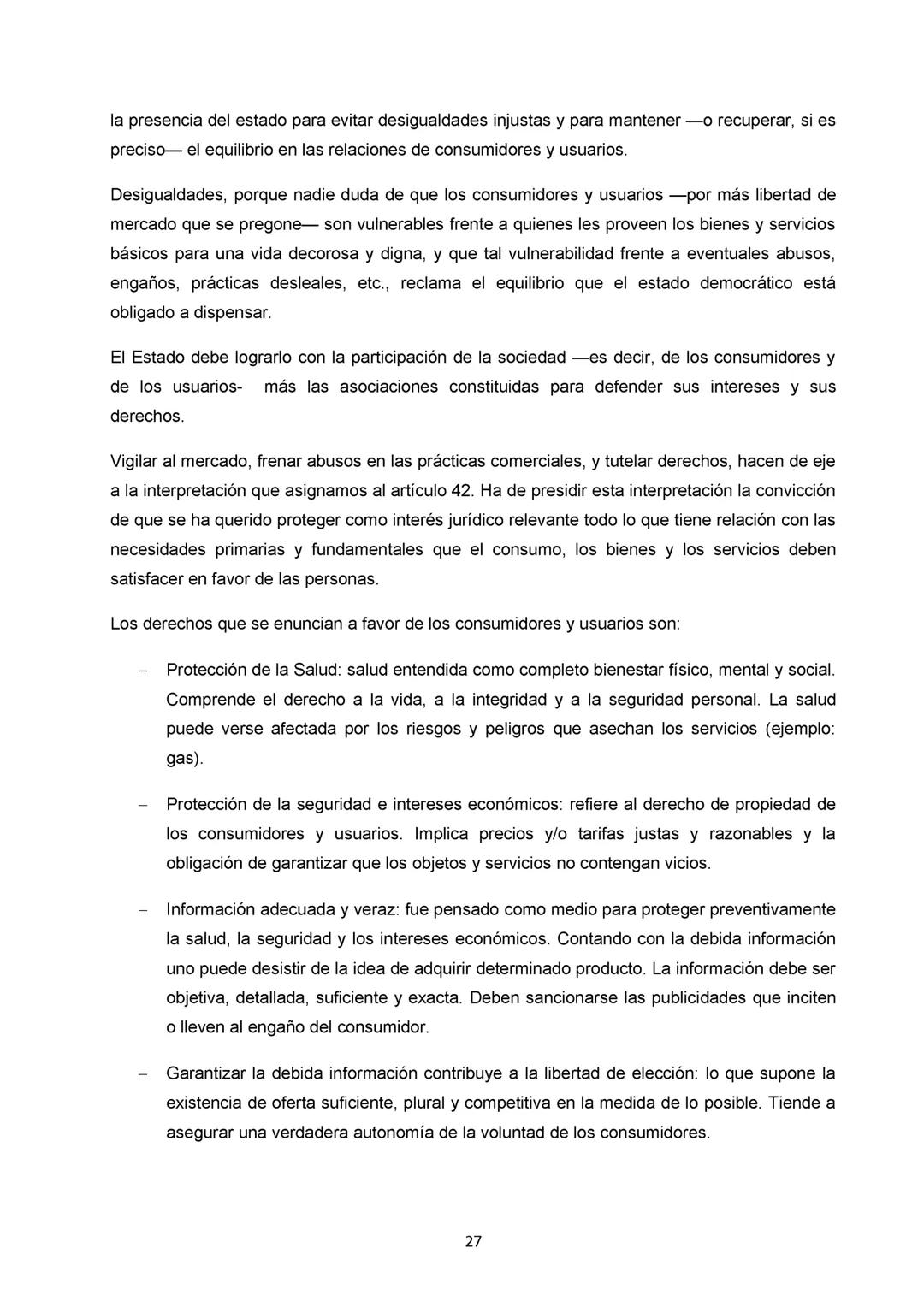 la presencia del estado para evitar desigualdades injustas y para mantener —o recuperar, si es preciso— el equilibrio en las relaciones de consumidores y usuarios.

Desigualdades, porque nadie duda de que los consumidores y usuarios —por más libertad de mercado que se pregone— son vulnerables frente a quienes les proveen los bienes y servicios básicos para una vida decorosa y digna, y que tal vulnerabilidad frente a eventuales abusos, engaños, prácticas desleales, etc., reclama el equilibrio que el estado democrático está obligado a dispensar.

El Estado debe lograrlo con la participación de la sociedad —es decir, de los consumidores y de los usuarios- más las asociaciones constituidas para defender sus intereses y sus derechos.

Vigilar al mercado, frenar abusos en las prácticas comerciales, y tutelar derechos, hacen de eje a la interpretación que asignamos al artículo 42. Ha de presidir esta interpretación la convicción de que se ha querido proteger como interés jurídico relevante todo lo que tiene relación con las necesidades primarias y fundamentales que el consumo, los bienes y los servicios deben satisfacer en favor de las personas.

Los derechos que se enuncian a favor de los consumidores y usuarios son:

– Protección de la Salud: salud entendida como completo bienestar físico, mental y social. Comprende el derecho a la vida, a la integridad y a la seguridad personal. La salud puede verse afectada por los riesgos y peligros que asechan los servicios (ejemplo: gas).

– Protección de la seguridad e intereses económicos: refiere al derecho de propiedad de los consumidores y usuarios. Implica precios y/o tarifas justas y razonables y la obligación de garantizar que los objetos y servicios no contengan vicios.

– Información adecuada y veraz: fue pensado como medio para proteger preventivamente la salud, la seguridad y los intereses económicos. Contando con la debida información uno puede desistir de la idea de adquirir determinado producto. La información debe ser objetiva, detallada, suficiente y exacta. Deben sancionarse las publicidades que inciten o lleven al engaño del consumidor.

– Garantizar la debida información contribuye a la libertad de elección: lo que supone la existencia de oferta suficiente, plural y competitiva en la medida de lo posible. Tiende a asegurar una verdadera autonomía de la voluntad de los consumidores.

27